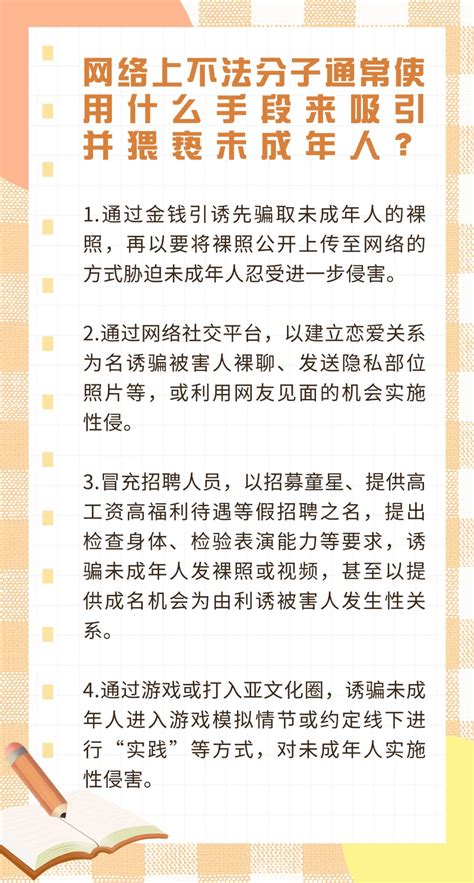 网络上不法分子通常使用什么手段来吸引并猥亵未成年人？

1.通过金钱引诱先骗取未成年人的裸照，再以要将裸照公开上传至网络的方式胁迫未成年人忍受进一步侵害。

2.通过网络社交平台，以建立恋爱关系为名诱骗被害人裸聊、发送隐私部位照片等，或利用网友见面的机会实施性侵。

3.冒充招聘人员，以招募童星、提供高工资高福利待遇等假招聘之名，提出检查身体、检验表演能力等要求，诱骗未成年人发裸照或视频，甚至以提供成名机会为由利诱被害人发生性关系。

4.通过游戏或打入亚文化圈，诱骗未成年人进入游戏模拟情节或约定线下进行“实践”等方式，对未成年人实施性侵害。